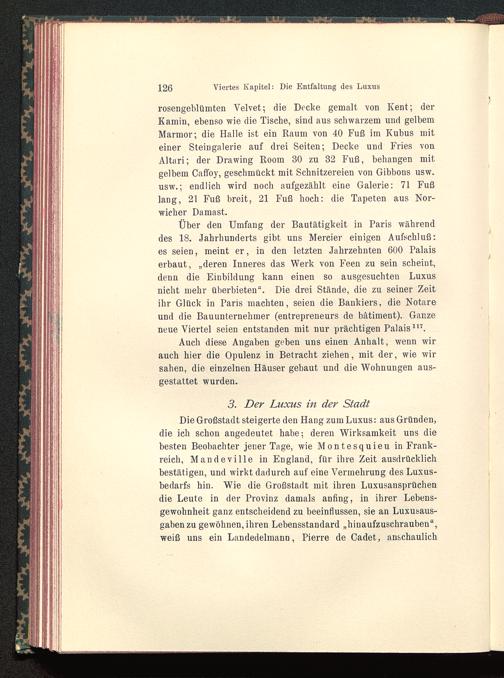 126 Viertes Kapitel: Die Entfaltung des Luxus

rosengeblümten Velvet; die Decke gemalt von Kent; der Kamin, ebenso wie die Tische, sind aus schwarzem und gelbem Marmor; die Halle ist ein Raum von 40 Fuß im Kubus mit einer Steingalerie auf drei Seiten; Decke und Fries von Altari; der Drawing Room 30 zu 32 Fuß, behangen mit gelbem Caffoy, geschmückt mit Schnitzereien von Gibbons usw. usw.; endlich wird noch aufgezählt eine Galerie: 71 Fuß lang, 21 Fuß breit, 21 Fuß hoch: die Tapeten aus Norwicher Damast.

Über den Umfang der Bautätigkeit in Paris während des 18. Jahrhunderts gibt uns Mercier einigen Aufschluß: es seien, meint er, in den letzten Jahrzehnten 600 Palais erbaut, „deren Inneres das Werk von Feen zu sein scheint, denn die Einbildung kann einen so ausgesuchten Luxus nicht mehr überbieten“. Die drei Stände, die zu seiner Zeit ihr Glück in Paris machten, seien die Bankiers, die Notare und die Bauunternehmer (entrepreneurs de bâtiment). Ganze neue Viertel seien entstanden mit nur prächtigen Palais$^{117}$.

Auch diese Angaben geben uns einen Anhalt, wenn wir auch hier die Opulenz in Betracht ziehen, mit der, wie wir sahen, die einzelnen Häuser gebaut und die Wohnungen ausgestattet wurden.

3. Der Luxus in der Stadt

Die Großstadt steigerte den Hang zum Luxus: aus Gründen, die ich schon angedeutet habe; deren Wirksamkeit uns die besten Beobachter jener Tage, wie Montesquieu in Frankreich, Mandeville in England, für ihre Zeit ausdrücklich bestätigen, und wirkt dadurch auf eine Vermehrung des Luxusbedarfs hin. Wie die Großstadt mit ihren Luxusansprüchen die Leute in der Provinz damals anfing, in ihrer Lebensgewohnheit ganz entscheidend zu beeinflussen, sie an Luxusausgaben zu gewöhnen, ihren Lebensstandard „hinaufzuschrauben“, weiß uns ein Landedelmann, Pierre de Cadet, anschaulich